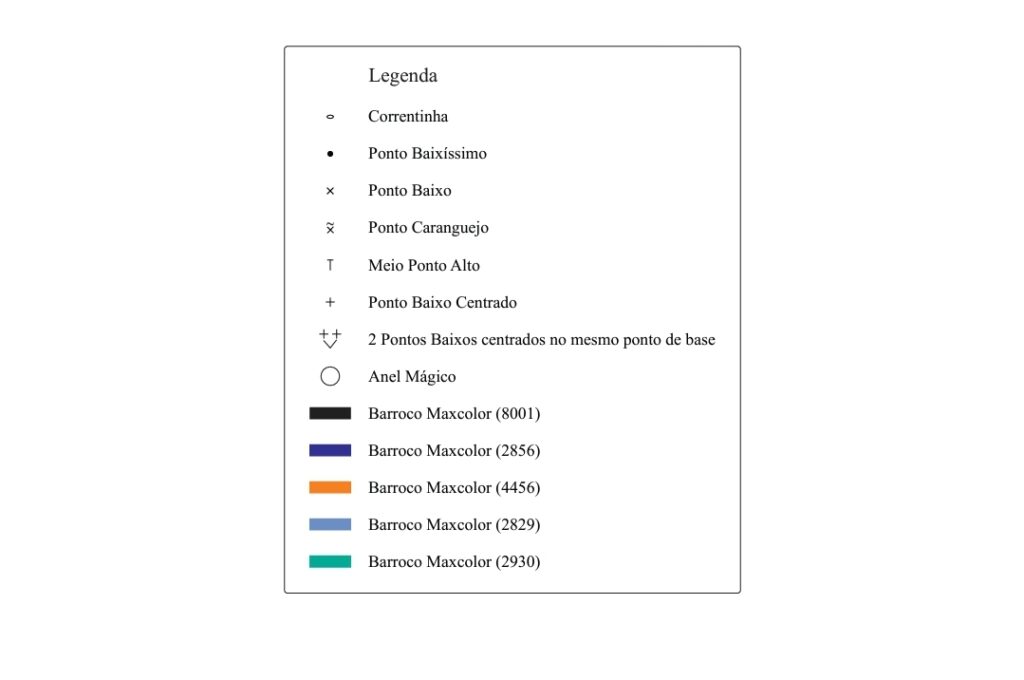 Legenda

Correntinha

Ponto Baixíssimo

Ponto Baixo

Ponto Caranguejo

Meio Ponto Alto

Ponto Baixo Centrado

2 Pontos Baixos centrados no mesmo ponto de base

Anel Mágico

Barroco Maxcolor (8001)

Barroco Maxcolor (2856)

Barroco Maxcolor (4456)

Barroco Maxcolor (2829)

Barroco Maxcolor (2930)